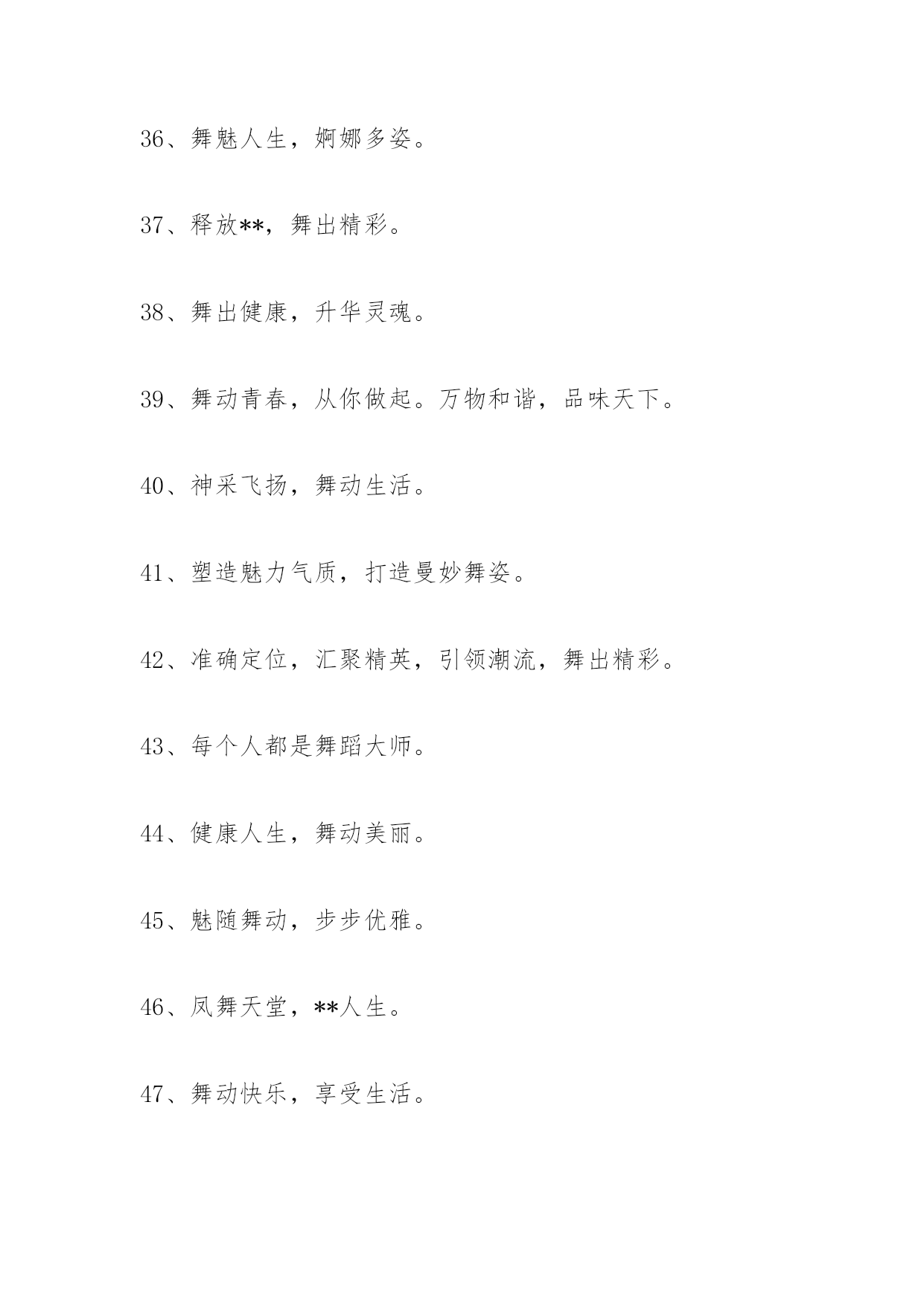 36、舞魅人生，婀娜多姿。

37、释放**，舞出精彩。

38、舞出健康，升华灵魂。

39、舞动青春，从你做起。万物和谐，品味天下。

40、神采飞扬，舞动生活。

41、塑造魅力气质，打造曼妙舞姿。

42、准确定位，汇聚精英，引领潮流，舞出精彩。

43、每个人都是舞蹈大师。

44、健康人生，舞动美丽。

45、魅随舞动，步步优雅。

46、凤舞天堂，**人生。

47、舞动快乐，享受生活。